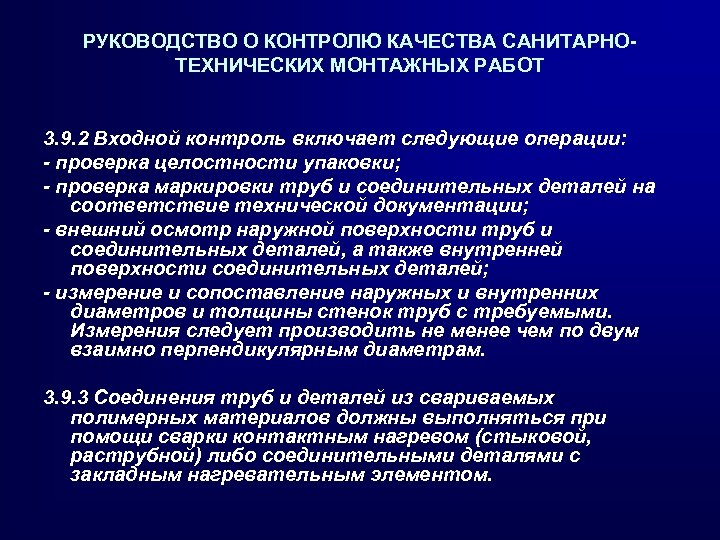 РУКОВОДСТВО О КОНТРОЛЮ КАЧЕСТВА САНИТАРНО-ТЕХНИЧЕСКИХ МОНТАЖНЫХ РАБОТ

3.9.2 Входной контроль включает следующие операции:
- проверка целостности упаковки;
- проверка маркировки труб и соединительных деталей на соответствие технической документации;
- внешний осмотр наружной поверхности труб и соединительных деталей, а также внутренней поверхности соединительных деталей;
- измерение и сопоставление наружных и внутренних диаметров и толщины стенок труб с требуемыми. Измерения следует производить не менее чем по двум взаимно перпендикулярным диаметрам.

3.9.3 Соединения труб и деталей из свариваемых полимерных материалов должны выполняться при помощи сварки контактным нагревом (стыковой, раструбной) либо соединительными деталями с закладным нагревательным элементом.